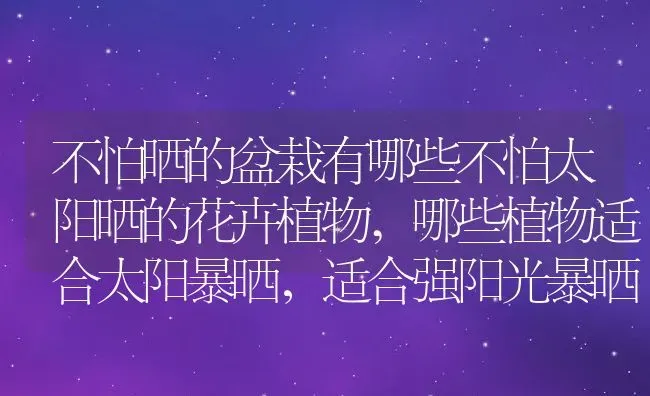 不怕晒的盆栽有哪些不怕太阳晒的花卉植物，哪些植物适合太阳暴晒，适合强阳光暴晒